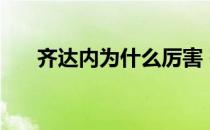 齐达内为什么厉害